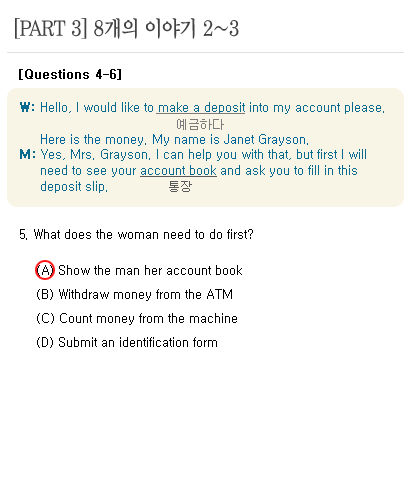 [PART 3] 8개의 이야기 2~3

[Questions 4-6]

W: Hello, I would like to make a deposit into my account please.
예금하다
Here is the money. My name is Janet Grayson.
M: Yes, Mrs. Grayson. I can help you with that, but first I will need to see your account book and ask you to fill in this deposit slip.
통장

5. What does the woman need to do first?

(A) Show the man her account book
(B) Withdraw money from the ATM
(C) Count money from the machine
(D) Submit an identification form